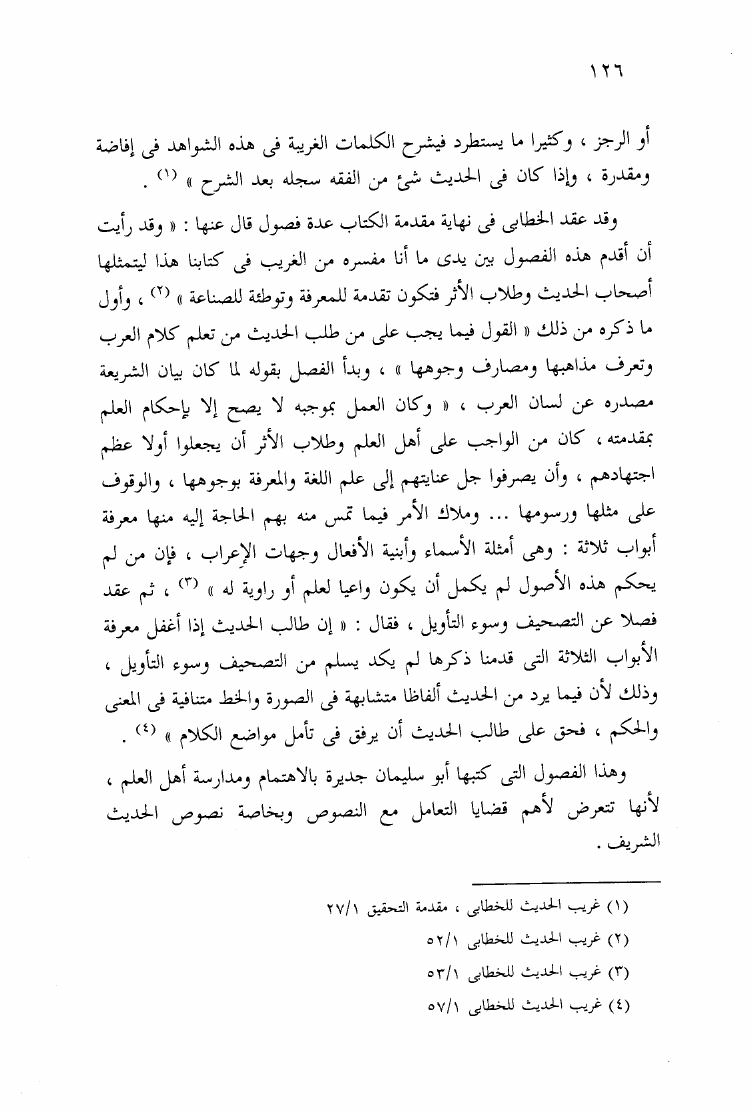 ١٢٦

أو الرجز ، وكثيرا ما يستطرد فيشرح الكلمات الغريبة فى هذه الشواهد فى إفاضة ومقدرة ، وإذا كان فى الحديث شئ من الفقه سجله بعد الشرح » (١) .

وقد عقد الخطابى فى نهاية مقدمة الكتاب عدة فصول قال عنها : « وقد رأيت أن أقدم هذه الفصول بين يدى ما أنا مفسره من الغريب فى كتابنا هذا ليتمثلها أصحاب الحديث وطلاب الأثر فتكون تقدمة للمعرفة وتوطئة للصناعة » (٢) ، وأول ما ذكره من ذلك « القول فيما يجب على من طلب الحديث من تعلم كلام العرب وتعرف مذاهبها ومصارف وجوهها » ، وبدأ الفصل بقوله لما كان بيان الشريعة مصدره عن لسان العرب ، « وكان العمل بموجبه لا يصح إلا بإحكام العلم بمقدمته ، كان من الواجب على أهل العلم وطلاب الأثر أن يجعلوا أولا عظم اجتهادهم ، وأن يصرفوا جل عنايتهم إلى علم اللغة والمعرفة بوجوهها ، والوقوف على مثلها ورسومها ... وملاك الأمر فيما تمس منه بهم الحاجة إليه منها معرفة أبواب ثلاثة : وهى أمثلة الأسماء وأبنية الأفعال وجهات الإعراب ، فإن من لم يحكم هذه الأصول لم يكمل أن يكون واعيا لعلم أو راوية له » (٣) ، ثم عقد فصلا عن التصحيف وسوء التأويل ، فقال : « إن طالب الحديث إذا أغفل معرفة الأبواب الثلاثة التى قدمنا ذكرها لم يكد يسلم من التصحيف وسوء التأويل ، وذلك لأن فيما يرد من الحديث ألفاظا متشابهة فى الصورة والخط متنافية فى المعنى والحكم ، فحق على طالب الحديث أن يرفق فى تأمل مواضع الكلام » (٤) .

وهذا الفصول التى كتبها أبو سليمان جديرة بالاهتمام ومدارسة أهل العلم ، لأنها تتعرض لأهم قضايا التعامل مع النصوص وبخاصة نصوص الحديث الشريف .

(١) غريب الحديث للخطابى ، مقدمة التحقيق ٢٧/١
(٢) غريب الحديث للخطابى ٥٢/١
(٣) غريب الحديث للخطابى ٥٣/١
(٤) غريب الحديث للخطابى ٥٧/١